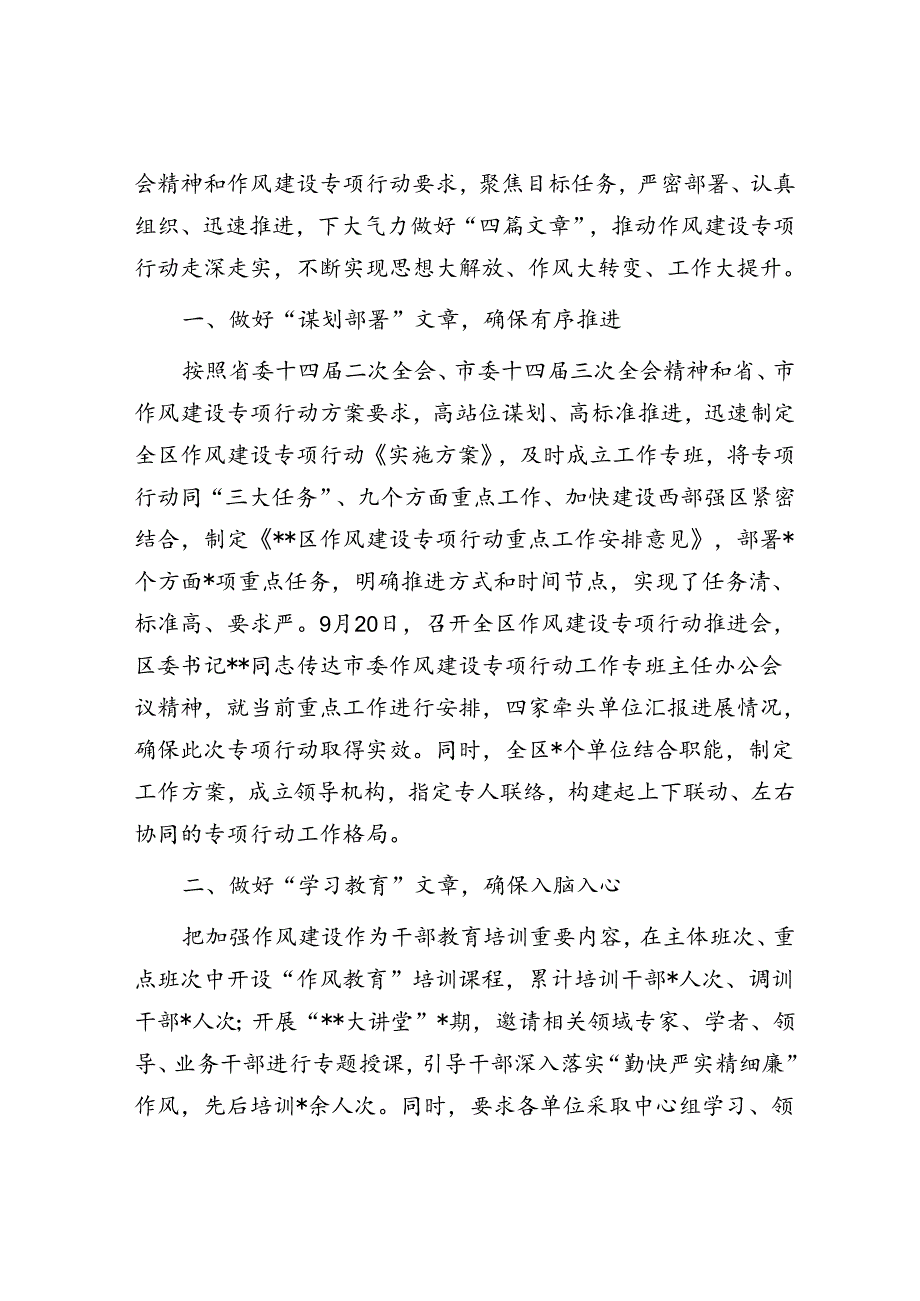 会精神和作风建设专项行动要求，聚焦目标任务，严密部署、认真组织、迅速推进，下大气力做好“四篇文章”，推动作风建设专项行动走深走实，不断实现思想大解放、作风大转变、工作大提升。

一、做好“谋划部署”文章，确保有序推进

按照省委十四届二次全会、市委十四届三次全会精神和省、市作风建设专项行动方案要求，高站位谋划、高标准推进，迅速制定全区作风建设专项行动《实施方案》，及时成立工作专班，将专项行动同“三大任务”、九个方面重点工作、加快建设西部强区紧密结合，制定《**区作风建设专项行动重点工作安排意见》，部署*个方面*项重点任务，明确推进方式和时间节点，实现了任务清、标准高、要求严。9月20日，召开全区作风建设专项行动推进会，区委书记**同志传达市委作风建设专项行动工作专班主任办公会议精神，就当前重点工作进行安排，四家牵头单位汇报进展情况，确保此次专项行动取得实效。同时，全区*个单位结合职能，制定工作方案，成立领导机构，指定专人联络，构建起上下联动、左右协同的专项行动工作格局。

二、做好“学习教育”文章，确保入脑入心

把加强作风建设作为干部教育培训重要内容，在主体班次、重点班次中开设“作风教育”培训课程，累计培训干部*人次、调训干部*人次；开展“**大讲堂”*期，邀请相关领域专家、学者、领导、业务干部进行专题授课，引导干部深入落实“勤快严实精细廉”作风，先后培训*余人次。同时，要求各单位采取中心组学习、领